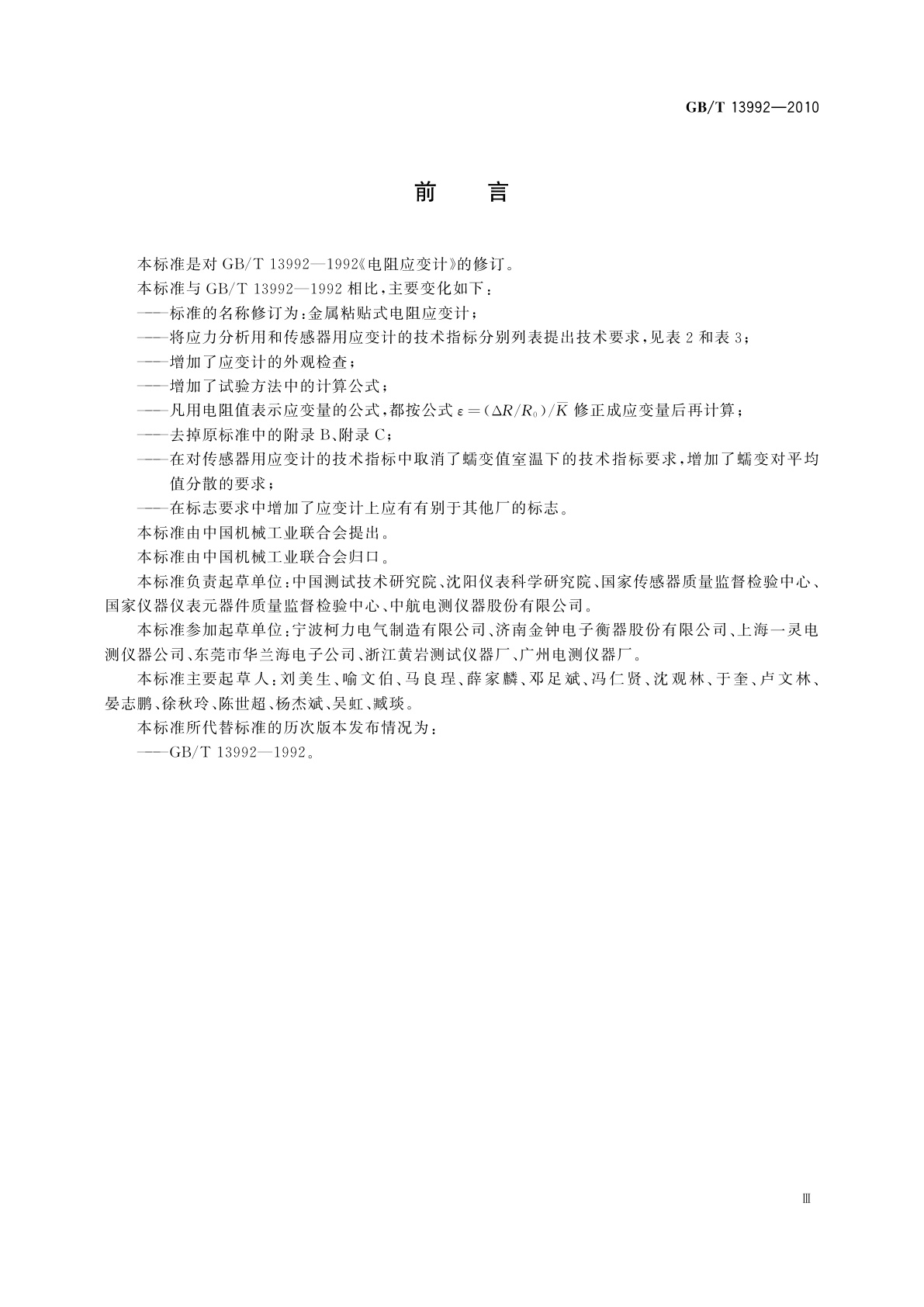 GB/T 13992—2010

前　言

本标准是对 GB/T 13992—1992《电阻应变计》的修订。

本标准与 GB/T 13992—1992 相比，主要变化如下：

——标准的名称修订为：金属粘贴式电阻应变计；

——将应力分析用和传感器用应变计的技术指标分别列表提出技术要求，见表 2 和表 3；

——增加了应变计的外观检查；

——增加了试验方法中的计算公式；

——凡用电阻值表示应变量的公式，都按公式 $\varepsilon=(\Delta R/R_0)/\overline{K}$ 修正成应变量后再计算；

——去掉原标准中的附录 B、附录 C；

——在对传感器用应变计的技术指标中取消了蠕变值室温下的技术指标要求，增加了蠕变对平均值分散的要求；

——在标志要求中增加了应变计上应有有别于其他厂的标志。

本标准由中国机械工业联合会提出。

本标准由中国机械工业联合会归口。

本标准负责起草单位：中国测试技术研究院、沈阳仪表科学研究院、国家传感器质量监督检验中心、国家仪器仪表元器件质量监督检验中心、中航电测仪器股份有限公司。

本标准参加起草单位：宁波柯力电气制造有限公司、济南金钟电子衡器股份有限公司、上海一灵电测仪器公司、东莞市华兰海电子公司、浙江黄岩测试仪器厂、广州电测仪器厂。

本标准主要起草人：刘美生、喻文伯、马良珵、薛家麟、邓足斌、冯仁贤、沈观林、于奎、卢文林、晏志鹏、徐秋玲、陈世超、杨杰斌、吴虹、臧琰。

本标准所代替标准的历次版本发布情况为：

——GB/T 13992—1992。

Ⅲ